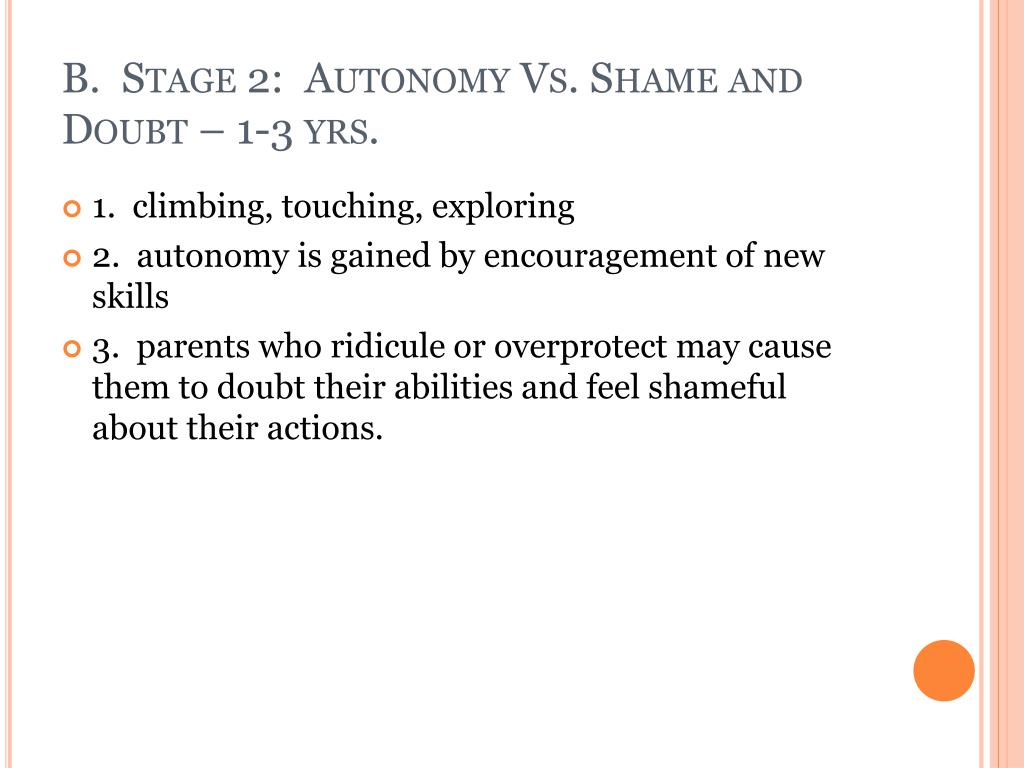 B. Stage 2: Autonomy Vs. Shame and Doubt – 1-3 yrs.

1. climbing, touching, exploring

2. autonomy is gained by encouragement of new skills

3. parents who ridicule or overprotect may cause them to doubt their abilities and feel shameful about their actions.